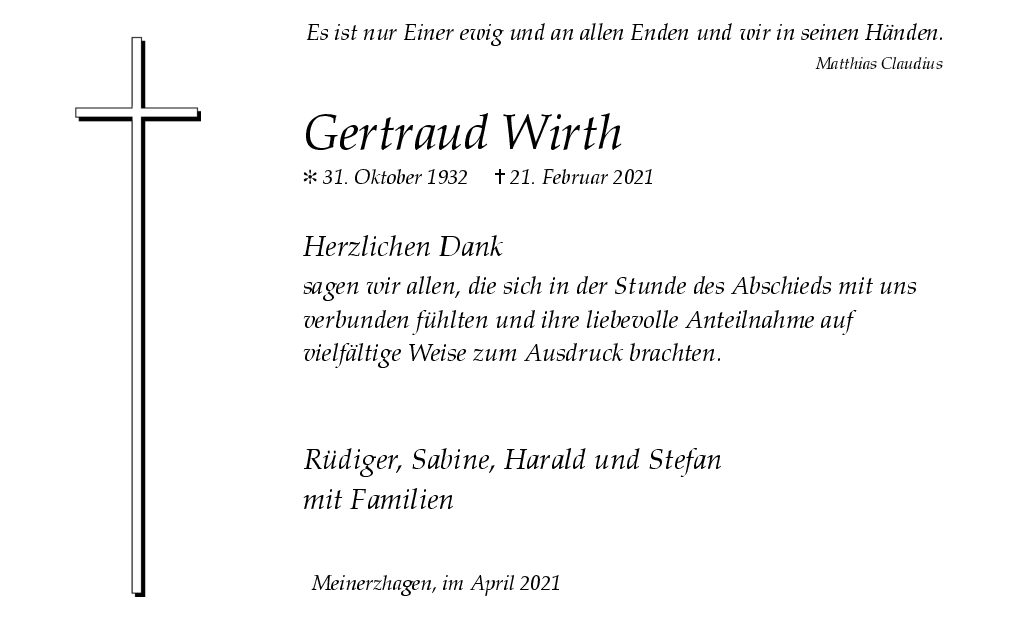 Es ist nur Einer ewig und an allen Enden und wir in seinen Händen.
Matthias Claudius

Gertraud Wirth
* 31. Oktober 1932 † 21. Februar 2021

Herzlichen Dank
sagen wir allen, die sich in der Stunde des Abschieds mit uns verbunden fühlten und ihre liebevolle Anteilnahme auf vielfältige Weise zum Ausdruck brachten.

Rüdiger, Sabine, Harald und Stefan
mit Familien

Meinerzhagen, im April 2021